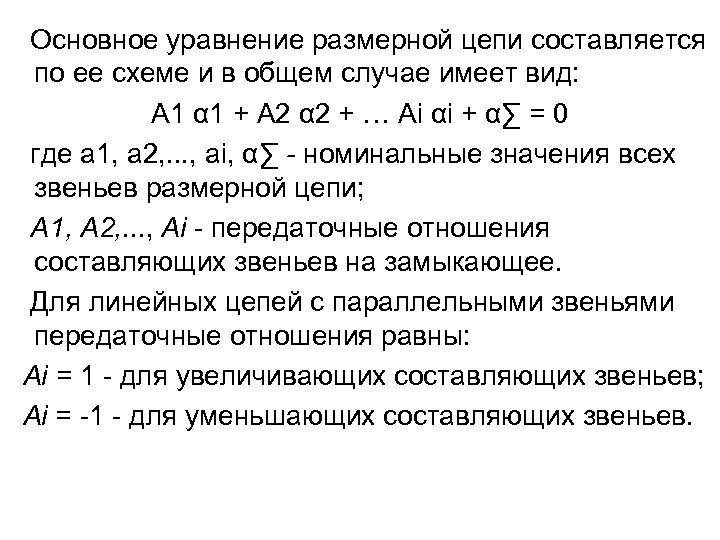 Основное уравнение размерной цепи составляется по ее схеме и в общем случае имеет вид:

А1 α1 + А2 α2 + … Аi αi + α∑ = 0

где а1, а2,..., аi, α∑ - номинальные значения всех звеньев размерной цепи;

А1, А2,..., Аi - передаточные отношения составляющих звеньев на замыкающее.

Для линейных цепей с параллельными звеньями передаточные отношения равны:

Аi = 1 - для увеличивающих составляющих звеньев;

Аi = -1 - для уменьшающих составляющих звеньев.